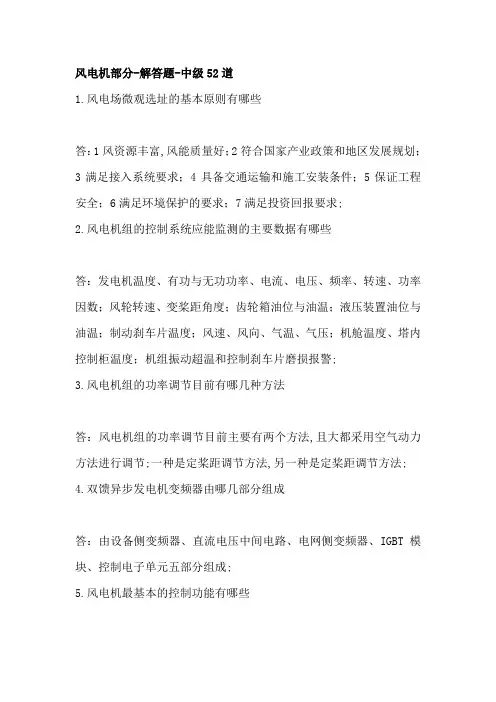 风电机部分-解答题-中级52道

1.风电场微观选址的基本原则有哪些

答：1风资源丰富,风能质量好;2符合国家产业政策和地区发展规划;3满足接入系统要求；4具备交通运输和施工安装条件；5保证工程安全；6满足环境保护的要求；7满足投资回报要求;

2.风电机组的控制系统应能监测的主要数据有哪些

答：发电机温度、有功与无功功率、电流、电压、频率、转速、功率因数；风轮转速、变桨距角度；齿轮箱油位与油温；液压装置油位与油温；制动刹车片温度；风速、风向、气温、气压；机舱温度、塔内控制柜温度；机组振动超温和控制刹车片磨损报警;

3.风电机组的功率调节目前有哪几种方法

答：风电机组的功率调节目前主要有两个方法,且大都采用空气动力方法进行调节;一种是定桨距调节方法,另一种是定桨距调节方法;

4.双馈异步发电机变频器由哪几部分组成

答：由设备侧变频器、直流电压中间电路、电网侧变频器、IGBT模块、控制电子单元五部分组成;

5.风电机最基本的控制功能有哪些